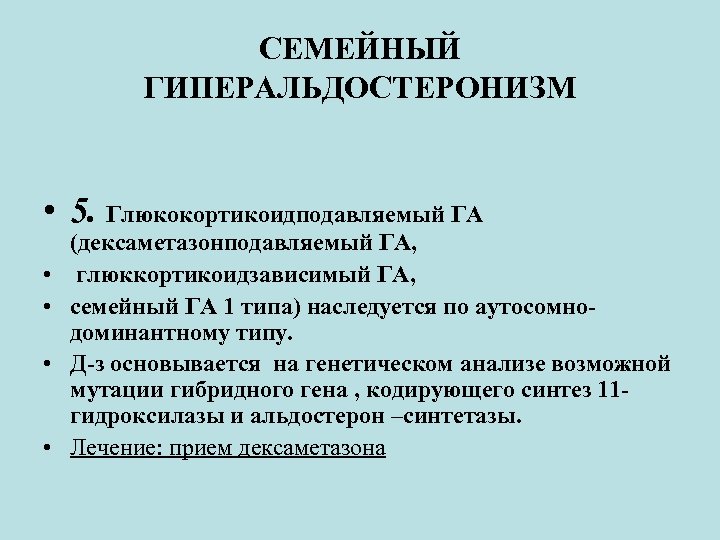 СЕМЕЙНЫЙ ГИПЕРАЛЬДОСТЕРОНИЗМ

• 5. Глюкокортикоидподавляемый ГА (дексаметазонподавляемый ГА,
• глюккортикоидзависимый ГА,
• семейный ГА 1 типа) наследуется по аутосомно-доминантному типу.
• Д-з основывается на генетическом анализе возможной мутации гибридного гена , кодирующего синтез 11-гидроксилазы и альдостерон –синтетазы.
• Лечение: прием дексаметазона